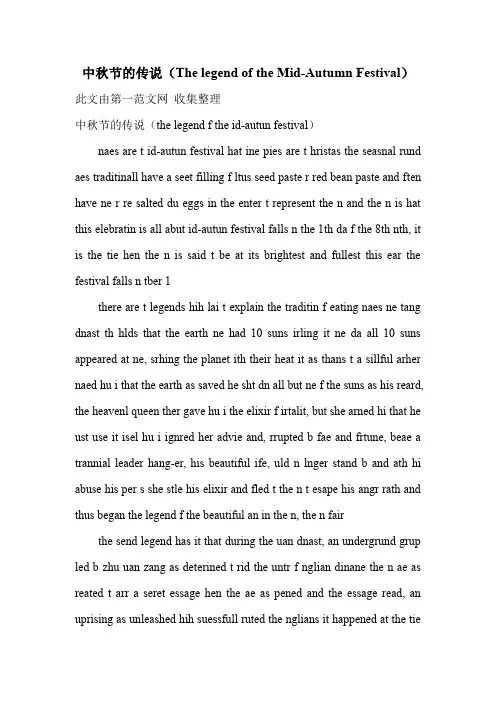 中秋节的传说（The legend of the Mid-Autumn Festival）

此文由第一范文网 收集整理

中秋节的传说（the legend f the id-autun festival）

naes are t id-autun festival hat ine pies are t hristas the seasnal rund aes traditinall have a seet filling f ltus seed paste r red bean paste and ften have ne r re salted du eggs in the enter t represent the n and the n is hat this elebratin is all abut id-autun festival falls n the 1th da f the 8th nth, it is the tie hen the n is said t be at its brightest and fullest this ear the festival falls n tber 1

there are t legends hih lai t explain the traditin f eating naes ne tang dnast th hlds that the earth ne had 10 suns irling it ne da all 10 suns appeared at ne, srhing the planet ith their heat it as thans t a sillful arher naed hu i that the earth as saved he sht dn all but ne f the suns as his reard, the heavenl queen ther gave hu i the elixir f irtalit, but she arned hi that he ust use it isel hu i ignred her advie and, rrupted b fae and frtune, beae a trannial leader hang-er, his beautiful ife, uld n lnger stand b and ath hi abuse his per s she stle his elixir and fled t the n t esape his angr rath and thus began the legend f the beautiful an in the n, the n fair

the send legend has it that during the uan dnast, an undergrund grup led b zhu uan zang as deterined t rid the untr f nglian dinane the n ae as reated t arr a seret essage hen the ae as pened and the essage read, an uprising as unleashed hih suessfull ruted the nglians it happened at the tie